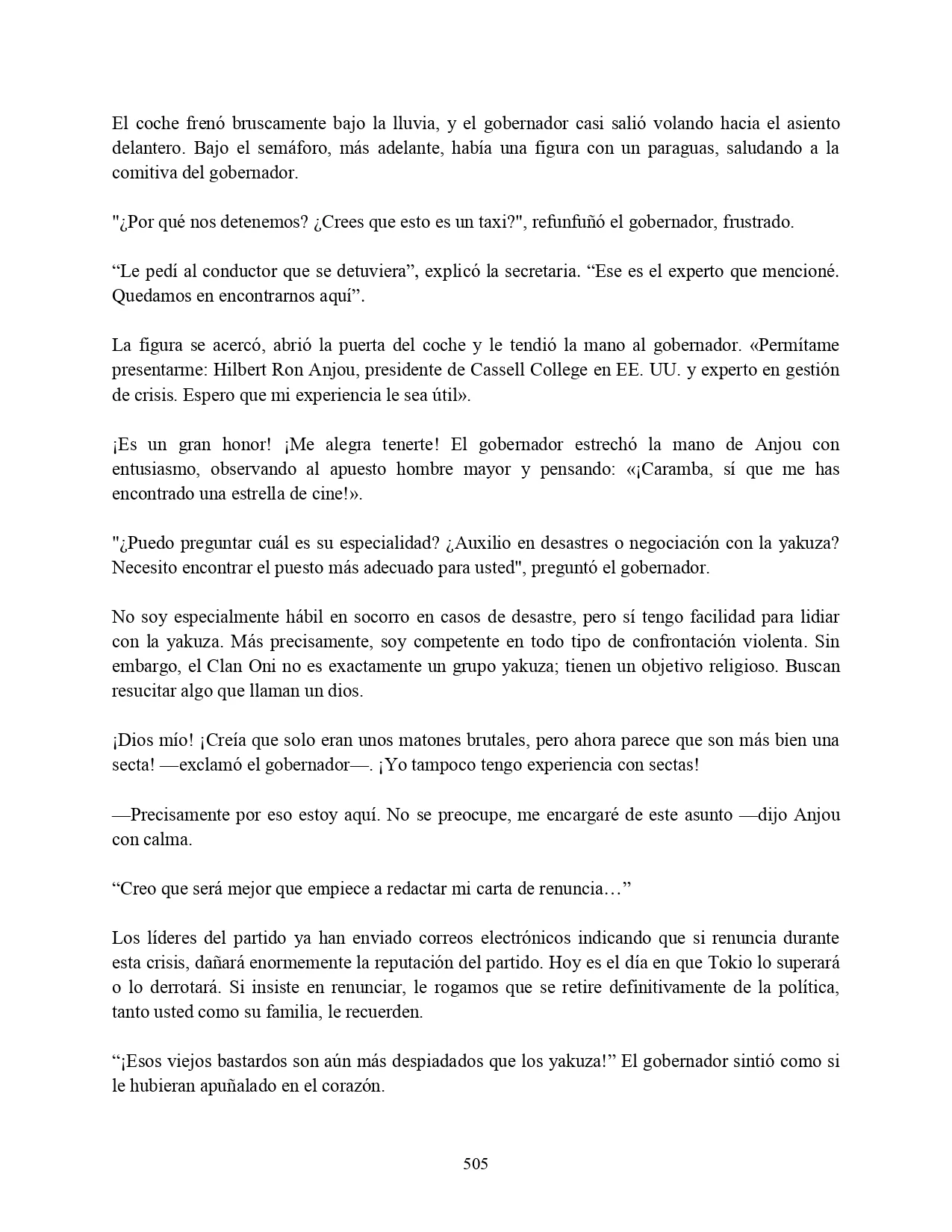 El coche frenó bruscamente bajo la lluvia, y el gobernador casi salió volando hacia el asiento delantero. Bajo el semáforo, más adelante, había una figura con un paraguas, saludando a la comitiva del gobernador.

"¿Por qué nos detenemos? ¿Crees que esto es un taxi?", refunfuñó el gobernador, frustrado.

“Le pedí al conductor que se detuviera”, explicó la secretaria. “Ese es el experto que mencioné. Quedamos en encontrarnos aquí”.

La figura se acercó, abrió la puerta del coche y le tendió la mano al gobernador. «Permítame presentarme: Hilbert Ron Anjou, presidente de Cassell College en EE. UU. y experto en gestión de crisis. Espero que mi experiencia le sea útil».

¡Es un gran honor! ¡Me alegra tenerte! El gobernador estrechó la mano de Anjou con entusiasmo, observando al apuesto hombre mayor y pensando: «¡Caramba, sí que me has encontrado una estrella de cine!».

"¿Puedo preguntar cuál es su especialidad? ¿Auxilio en desastres o negociación con la yakuza? Necesito encontrar el puesto más adecuado para usted", preguntó el gobernador.

No soy especialmente hábil en socorro en casos de desastre, pero sí tengo facilidad para lidiar con la yakuza. Más precisamente, soy competente en todo tipo de confrontación violenta. Sin embargo, el Clan Oni no es exactamente un grupo yakuza; tienen un objetivo religioso. Buscan resucitar algo que llaman un dios.

¡Dios mío! ¡Creía que solo eran unos matones brutales, pero ahora parece que son más bien una secta! —exclamó el gobernador—. ¡Yo tampoco tengo experiencia con sectas!

—Precisamente por eso estoy aquí. No se preocupe, me encargaré de este asunto —dijo Anjou con calma.

“Creo que será mejor que empiece a redactar mi carta de renuncia…”

Los líderes del partido ya han enviado correos electrónicos indicando que si renuncia durante esta crisis, dañará enormemente la reputación del partido. Hoy es el día en que Tokio lo superará o lo derrotará. Si insiste en renunciar, le rogamos que se retire definitivamente de la política, tanto usted como su familia, le recuerden.

“¡Esos viejos bastardos son aún más despiadados que los yakuza!” El gobernador sintió como si le hubieran apuñalado en el corazón.

505